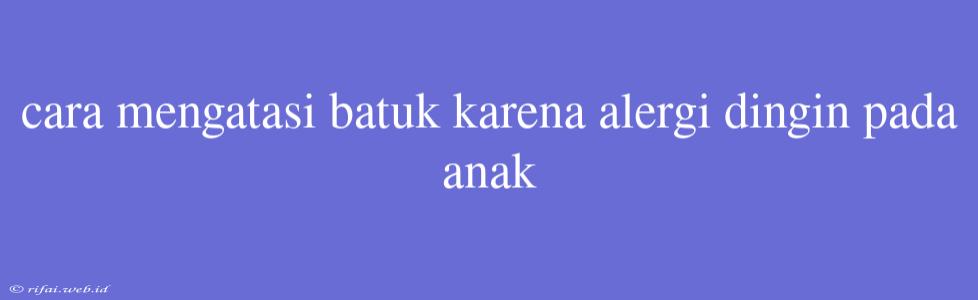 cara mengatasi batuk karena alergi dingin pada anak

© rifai.web.id